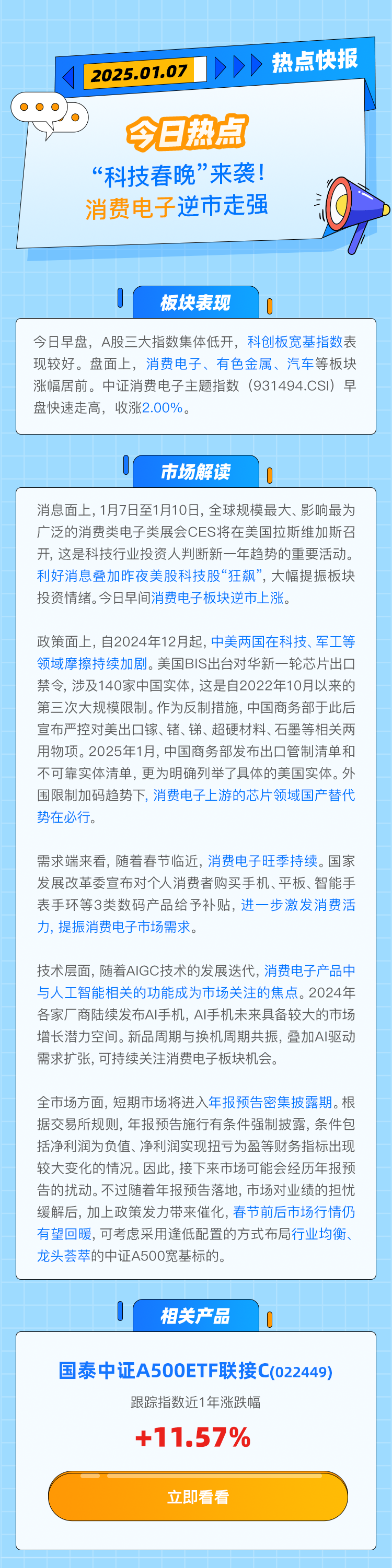 2025.01.07 热点快报

今日热点

“科技春晚”来袭！

消费电子逆市走强

板块表现

今日早盘，A股三大指数集体低开，科创板宽基指数表现较好。盘面上，消费电子、有色金属、汽车等板块涨幅居前。中证消费电子主题指数（931494.CSI）早盘快速走高，收涨2.00%。

市场解读

消息面上，1月7日至1月10日，全球规模最大、影响最为广泛的消费类电子类展会CES将在美国拉斯维加斯召开，这是科技行业投资人判断新一年趋势的重要活动。利好消息叠加昨夜美股科技股“狂飙”，大幅提振板块投资情绪。今日早间消费电子板块逆市上涨。

政策面上，自2024年12月起，中美两国在科技、军工等领域摩擦持续加剧。美国BIS出台对华新一轮芯片出口禁令，涉及140家中国实体，这是自2022年10月以来的第三次大规模限制。作为反制措施，中国商务部于此后宣布严控对美出口镓、锗、锑、超硬材料、石墨等相关两用物项。2025年1月，中国商务部发布出口管制清单和不可靠实体清单，更为明确列举了具体的美国实体。外围限制加码趋势下，消费电子上游的芯片领域国产替代势在必行。

需求端来看，随着春节临近，消费电子旺季持续。国家发展改革委宣布对个人消费者购买手机、平板、智能手表手环等3类数码产品给予补贴，进一步激发消费活力，提振消费电子市场需求。

技术层面，随着AIGC技术的发展迭代，消费电子产品中与人工智能相关的功能成为市场关注的焦点。2024年各家厂商陆续发布AI手机，AI手机未来具备较大的市场增长潜力空间。新品周期与换机周期共振，叠加AI驱动需求扩张，可持续关注消费电子板块机会。

全市场方面，短期市场将进入年报预告密集披露期。根据交易所规则，年报预告施行有条件强制披露，条件包括净利润为负值、净利润实现扭亏为盈等财务指标出现较大变化的情况。因此，接下来市场可能会经历年报预告的扰动。不过随着年报预告落地，市场对业绩的担忧缓解后，加上政策发力带来催化，春节前后市场行情仍有望回暖，可考虑采用逢低配置的方式布局行业均衡、龙头荟萃的中证A500宽基标的。

相关产品

国泰中证A500ETF联接C(022449)

跟踪指数近1年涨跌幅

+11.57%

立即看看